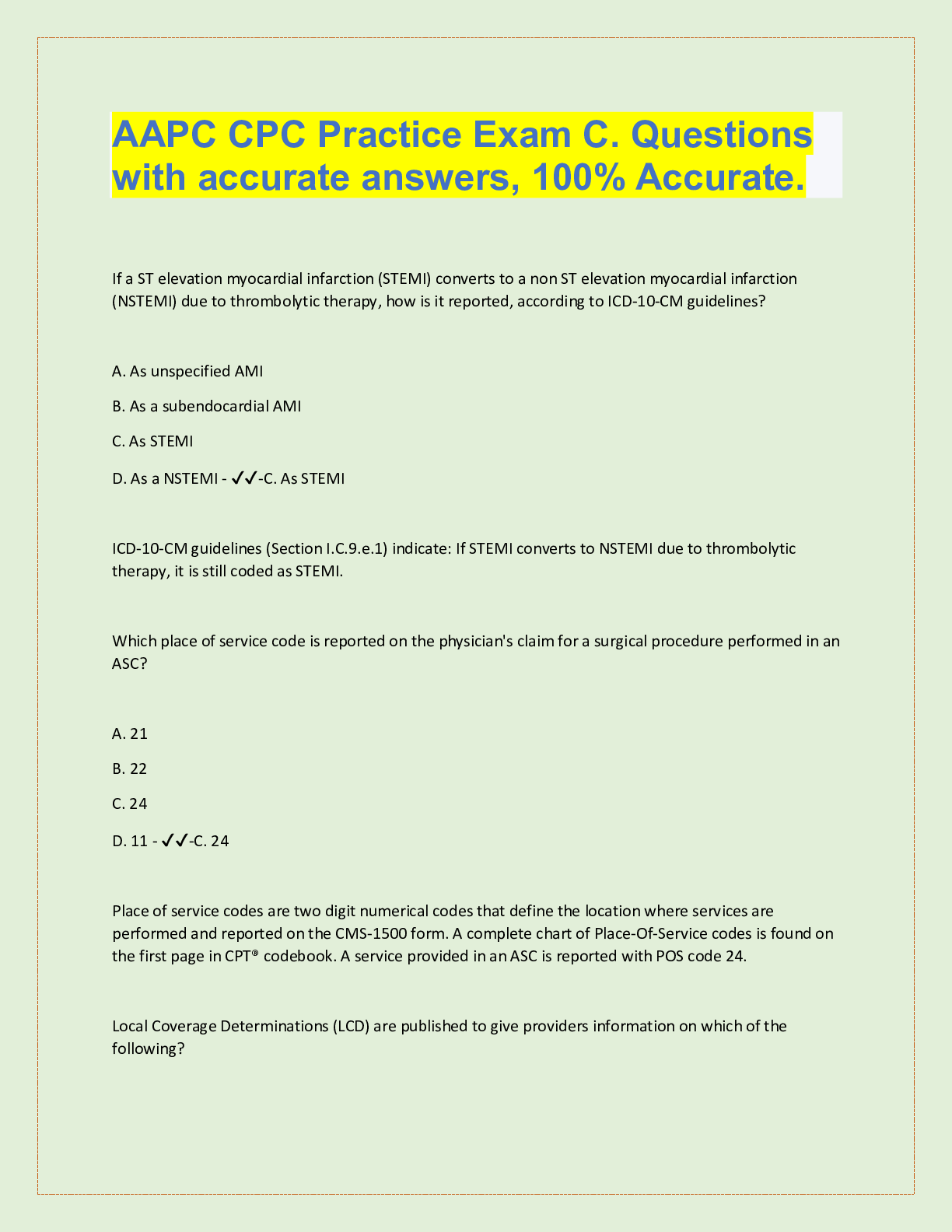 AAPC CPC Practice Exam C. Questions with accurate answers, 100% Accurate.

If a ST elevation myocardial infarction (STEMI) converts to a non ST elevation myocardial infarction (NSTEMI) due to thrombolytic therapy, how is it reported, according to ICD-10-CM guidelines?

A. As unspecified AMI

B. As a subendocardial AMI

C. As STEMI

D. As a NSTEMI - ✓✓-C. As STEMI

ICD-10-CM guidelines (Section I.C.9.e.1) indicate: If STEMI converts to NSTEMI due to thrombolytic therapy, it is still coded as STEMI.

Which place of service code is reported on the physician's claim for a surgical procedure performed in an ASC?

A. 21

B. 22

C. 24

D. 11 - ✓✓-C. 24

Place of service codes are two digit numerical codes that define the location where services are performed and reported on the CMS-1500 form. A complete chart of Place-Of-Service codes is found on the first page in CPT® codebook. A service provided in an ASC is reported with POS code 24.

Local Coverage Determinations (LCD) are published to give providers information on which of the following?